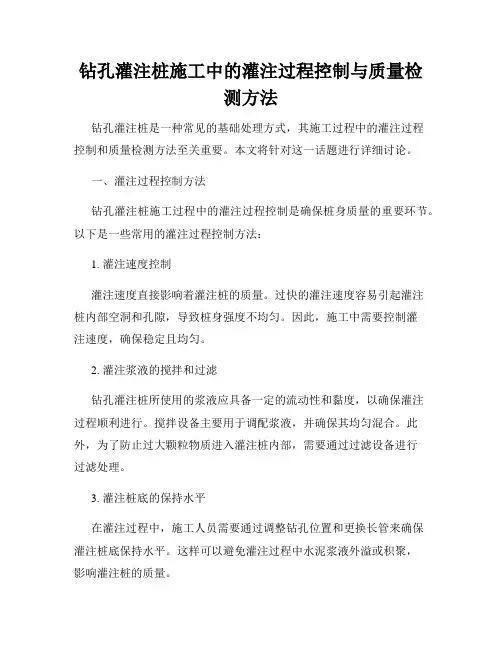 钻孔灌注桩施工中的灌注过程控制与质量检测方法

钻孔灌注桩是一种常见的基础处理方式，其施工过程中的灌注过程控制和质量检测方法至关重要。本文将针对这一话题进行详细讨论。

一、灌注过程控制方法

钻孔灌注桩施工过程中的灌注过程控制是确保桩身质量的重要环节。以下是一些常用的灌注过程控制方法：

1. 灌注速度控制

灌注速度直接影响着灌注桩的质量。过快的灌注速度容易引起灌注桩内部空洞和孔隙，导致桩身强度不均匀。因此，施工中需要控制灌注速度，确保稳定且均匀。

2. 灌注浆液的搅拌和过滤

钻孔灌注桩所使用的浆液应具备一定的流动性和黏度，以确保灌注过程顺利进行。搅拌设备主要用于调配浆液，并确保其均匀混合。此外，为了防止过大颗粒物质进入灌注桩内部，需要通过过滤设备进行过滤处理。

3. 灌注桩底的保持水平

在灌注过程中，施工人员需要通过调整钻孔位置和更换长管来确保灌注桩底保持水平。这样可以避免灌注过程中水泥浆液外溢或积聚，影响灌注桩的质量。